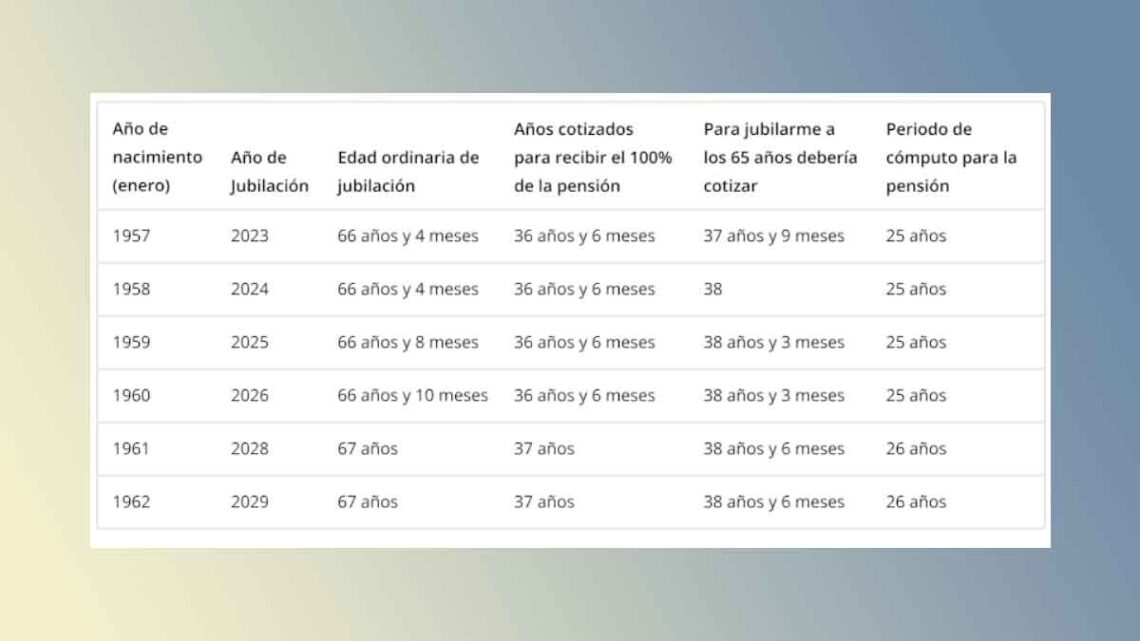 | Año de nacimiento (enero) | Año de Jubilación | Edad ordinaria de jubilación | Años cotizados para recibir el 100% de la pensión | Para jubilarme a los 65 años debería cotizar | Periodo de cómputo para la pensión |
|---|---|---|---|---|---|
| 1957 | 2023 | 66 años y 4 meses | 36 años y 6 meses | 37 años y 9 meses | 25 años |
| 1958 | 2024 | 66 años y 4 meses | 36 años y 6 meses | 38 | 25 años |
| 1959 | 2025 | 66 años y 8 meses | 36 años y 6 meses | 38 años y 3 meses | 25 años |
| 1960 | 2026 | 66 años y 10 meses | 36 años y 6 meses | 38 años y 3 meses | 25 años |
| 1961 | 2028 | 67 años | 37 años | 38 años y 6 meses | 26 años |
| 1962 | 2029 | 67 años | 37 años | 38 años y 6 meses | 26 años |